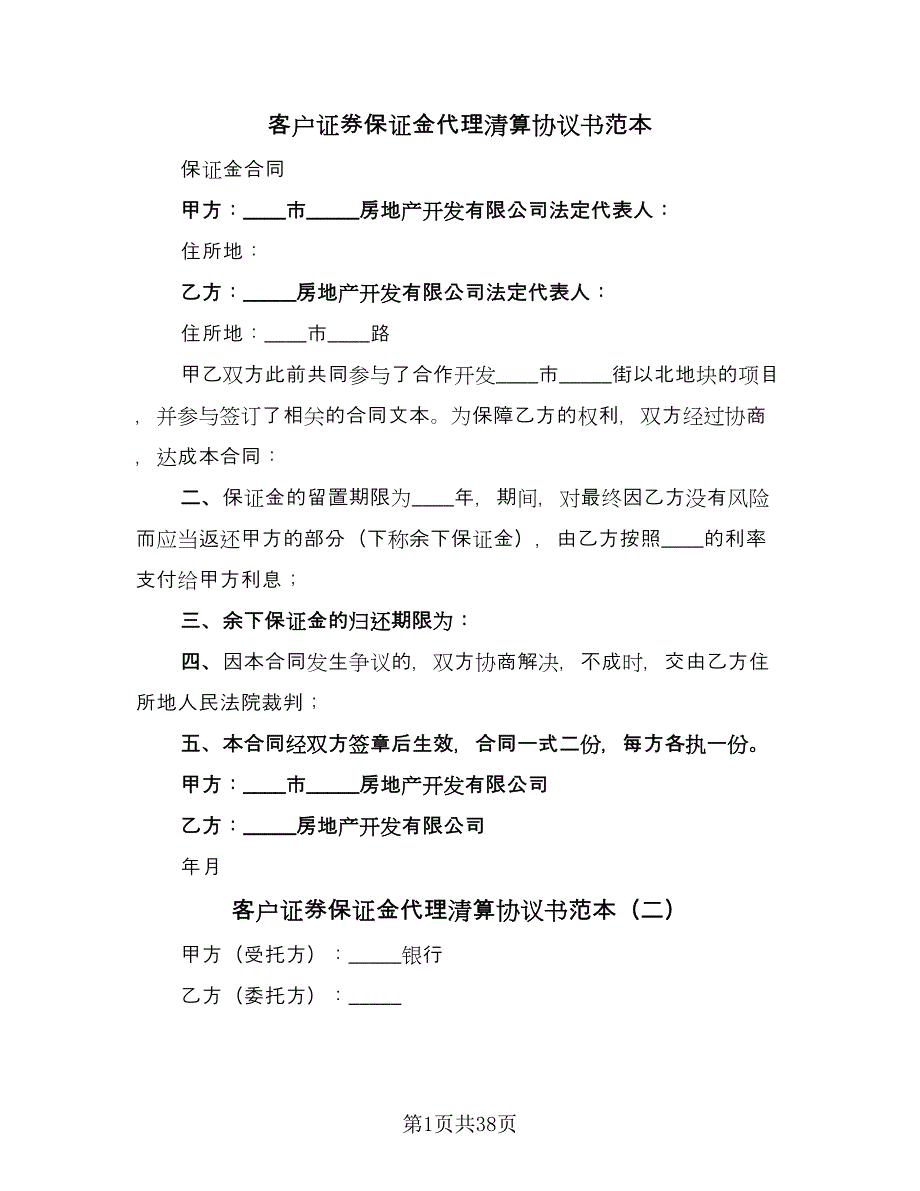 客户证券保证金代理清算协议书范本

保证金合同

甲方：____市_____房地产开发有限公司法定代表人：

住所地：

乙方：_____房地产开发有限公司法定代表人：

住所地：____市____路

甲乙双方此前共同参与了合作开发____市_____街以北地块的项目，并参与签订了相关的合同文本。为保障乙方的权利，双方经过协商，达成本合同：

二、保证金的留置期限为____年，期间，对最终因乙方没有风险而应当返还甲方的部分（下称余下保证金），由乙方按照____的利率支付给甲方利息；

三、余下保证金的归还期限为：

四、因本合同发生争议的，双方协商解决，不成时，交由乙方住所地人民法院裁判；

五、本合同经双方签章后生效，合同一式二份，每方各执一份。

甲方：____市_____房地产开发有限公司

乙方：_____房地产开发有限公司

年月

客户证券保证金代理清算协议书范本（二）

甲方（受托方）：_____银行

乙方（委托方）：_____

第1页共38页